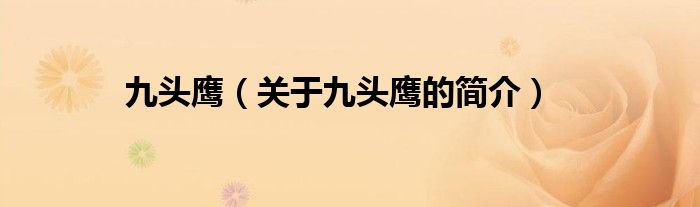 九头鹰（关于九头鹰的简介）